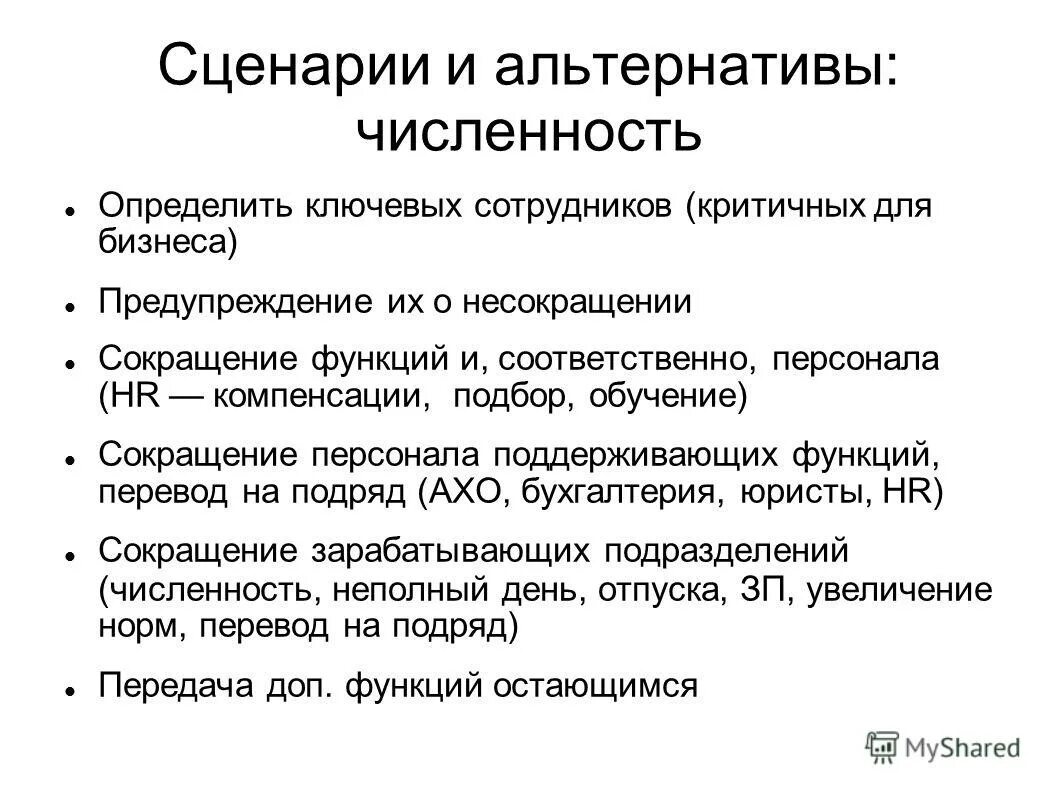 Сценарии и альтернативы: численность

- Определить ключевых сотрудников (критичных для бизнеса)
- Предупреждение их о несокращении
- Сокращение функций и, соответственно, персонала (HR — компенсации, подбор, обучение)
- Сокращение персонала поддерживающих функций, перевод на подряд (АХО, бухгалтерия, юристы, HR)
- Сокращение зарабатывающих подразделений (численность, неполный день, отпуска, ЗП, увеличение норм, перевод на подряд)
- Передача доп. функций остающимся

MyShared